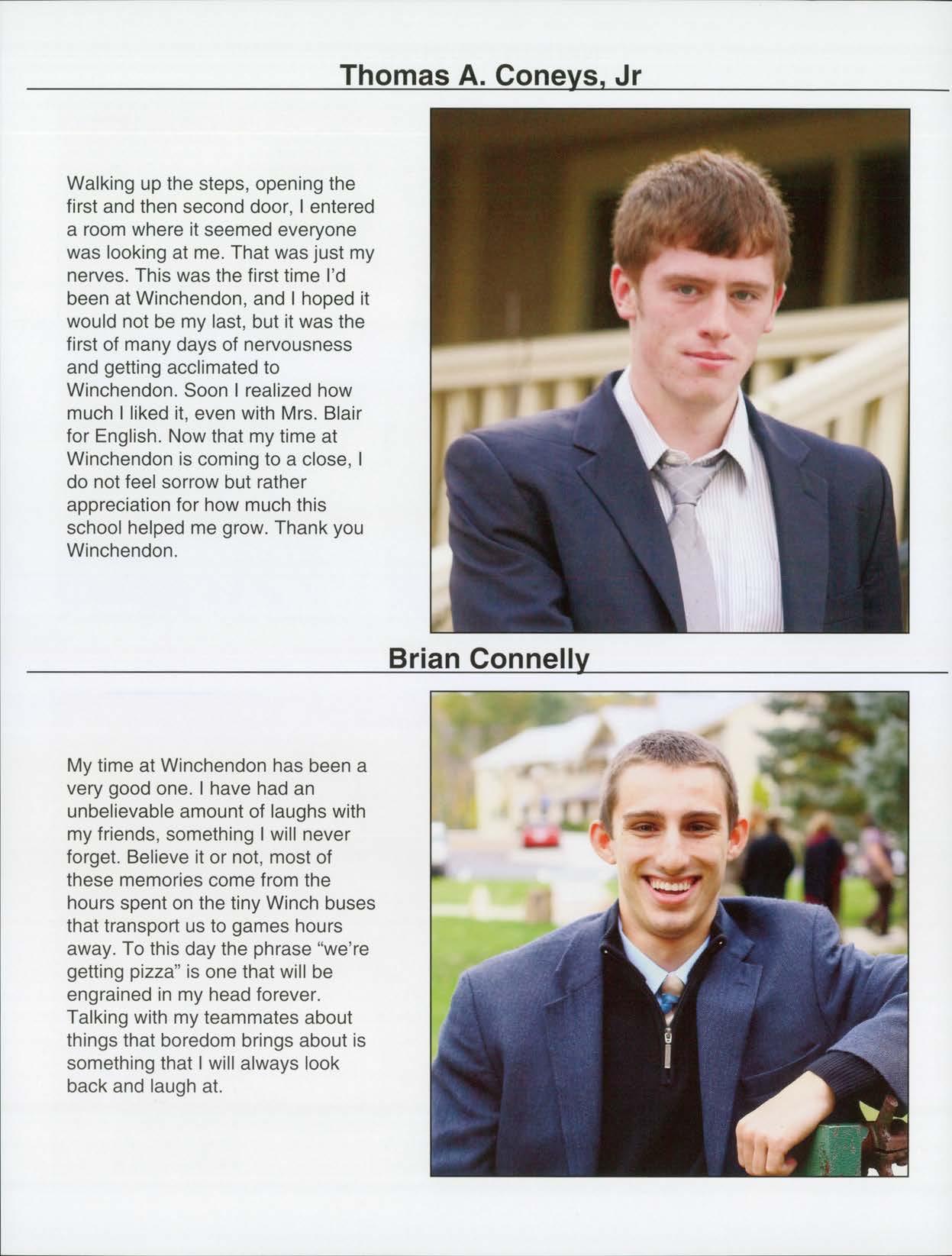 Thomas A. Coneys, Jr

Walking up the steps, opening the first and then second door, I entered a room where it seemed everyone was looking at me. That was just my nerves. This was the first time I'd been at Winchendon, and I hoped it would not be my last, but it was the first of many days of nervousness and getting acclimated to Winchendon. Soon I realized how much I liked it, even with Mrs. Blair for English. Now that my time at Winchendon is coming to a close, I do not feel sorrow but rather appreciation for how much this school helped me grow. Thank you Winchendon.

Brian Connelly

My time at Winchendon has been a very good one. I have had an unbelievable amount of laughs with my friends, something I will never forget. Believe it or not, most of these memories come from the hours spent on the tiny Winch buses that transport us to games hours away. To this day the phrase "we're getting pizza" is one that will be engrained in my head forever. Talking with my teammates about things that boredom brings about is something that I will always look back and laugh at.